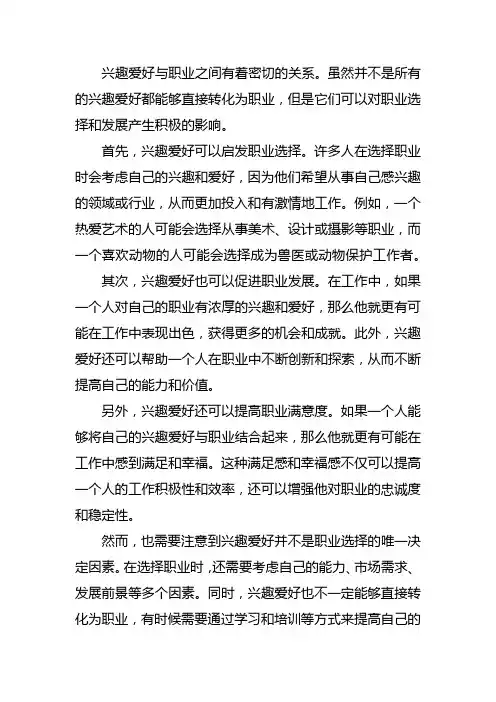 兴趣爱好与职业之间有着密切的关系。虽然并不是所有的兴趣爱好都能够直接转化为职业，但是它们可以对职业选择和发展产生积极的影响。

首先，兴趣爱好可以启发职业选择。许多人在选择职业时会考虑自己的兴趣和爱好，因为他们希望从事自己感兴趣的领域或行业，从而更加投入和有激情地工作。例如，一个热爱艺术的人可能会选择从事美术、设计或摄影等职业，而一个喜欢动物的人可能会选择成为兽医或动物保护工作者。

其次，兴趣爱好也可以促进职业发展。在工作中，如果一个人对自己的职业有浓厚的兴趣和爱好，那么他就更有可能在工作中表现出色，获得更多的机会和成就。此外，兴趣爱好还可以帮助一个人在职业中不断创新和探索，从而不断提高自己的能力和价值。

另外，兴趣爱好还可以提高职业满意度。如果一个人能够将自己的兴趣爱好与职业结合起来，那么他就更有可能在工作中感到满足和幸福。这种满足感和幸福感不仅可以提高一个人的工作积极性和效率，还可以增强他对职业的忠诚度和稳定性。

然而，也需要注意到兴趣爱好并不是职业选择的唯一决定因素。在选择职业时，还需要考虑自己的能力、市场需求、发展前景等多个因素。同时，兴趣爱好也不一定能够直接转化为职业，有时候需要通过学习和培训等方式来提高自己的